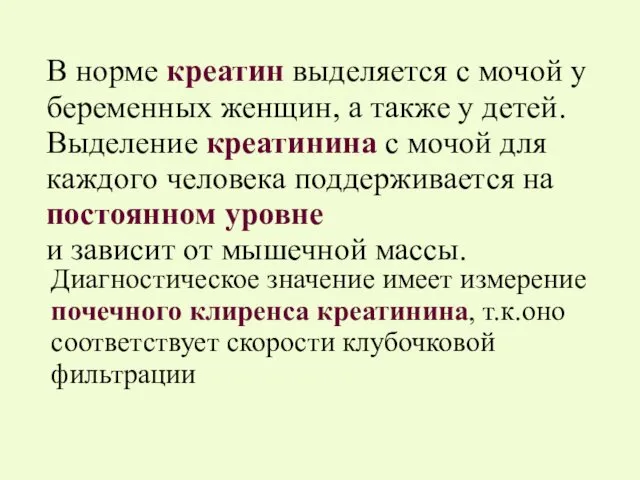 В норме креатин выделяется с мочой у беременных женщин, а также у детей. Выделение креатинина с мочой для каждого человека поддерживается на постоянном уровне
и зависит от мышечной массы.

Диагностическое значение имеет измерение почечного клиренса креатинина, т.к.оно соответствует скорости клубочковой фильтрации